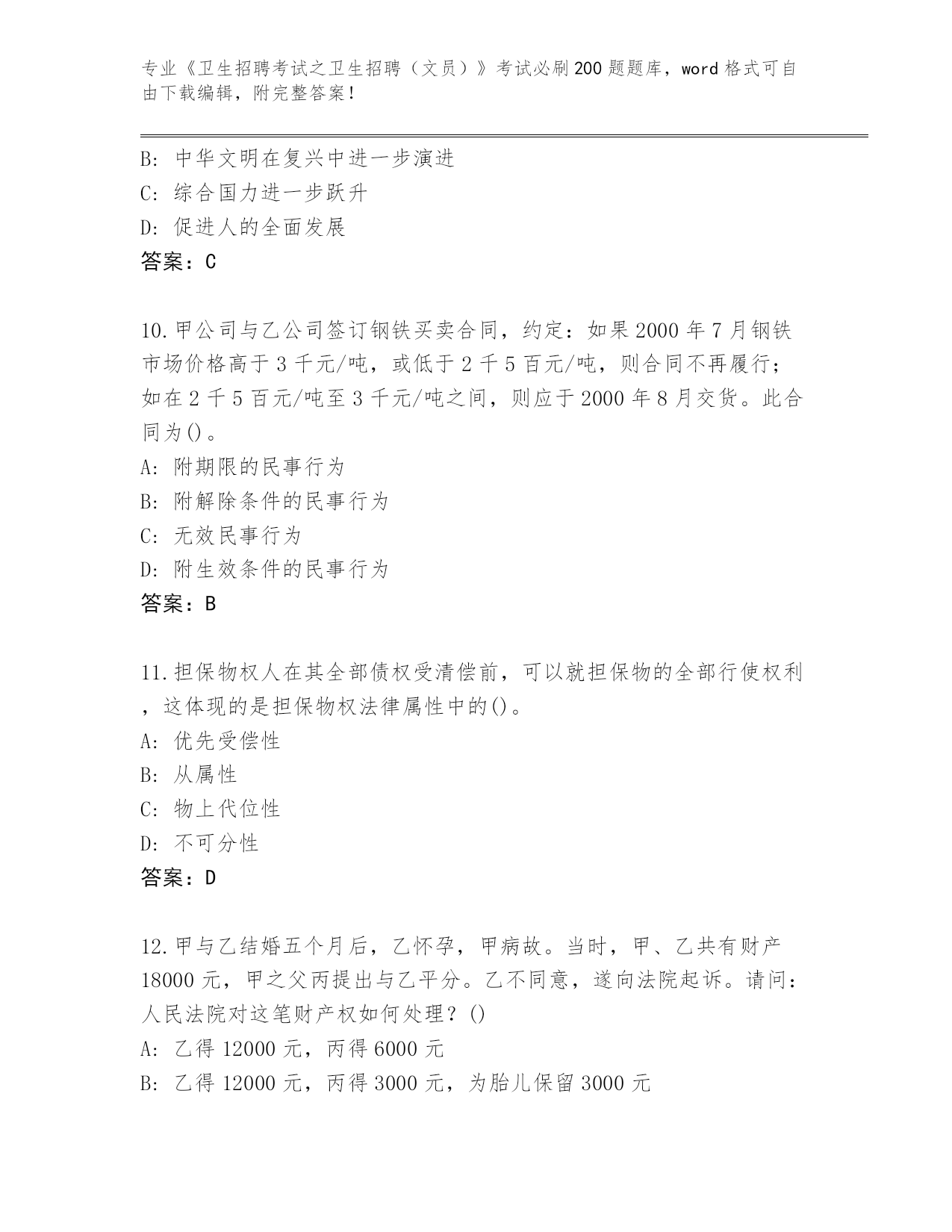 专业《卫生招聘考试之卫生招聘（文员）》考试必刷200题题库，word格式可自由下载编辑，附完整答案！

B: 中华文明在复兴中进一步演进
C: 综合国力进一步跃升
D: 促进人的全面发展
答案：C

10.甲公司与乙公司签订钢铁买卖合同，约定：如果2000年7月钢铁市场价格高于3千元/吨，或低于2千5百元/吨，则合同不再履行；如在2千5百元/吨至3千元/吨之间，则应于2000年8月交货。此合同为()。
A: 附期限的民事行为
B: 附解除条件的民事行为
C: 无效民事行为
D: 附生效条件的民事行为
答案：B

11.担保物权人在其全部债权受清偿前，可以就担保物的全部行使权利，这体现的是担保物权法律属性中的()。
A: 优先受偿性
B: 从属性
C: 物上代位性
D: 不可分性
答案：D

12.甲与乙结婚五个月后，乙怀孕，甲病故。当时，甲、乙共有财产18000元，甲之父丙提出与乙平分。乙不同意，遂向法院起诉。请问：人民法院对这笔财产权如何处理？()
A: 乙得12000元，丙得6000元
B: 乙得12000元，丙得3000元，为胎儿保留3000元